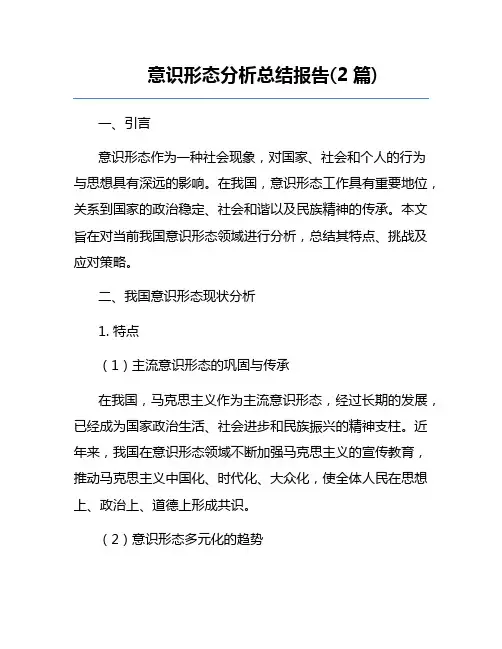 意识形态分析总结报告(2 篇)

一、引言

意识形态作为一种社会现象，对国家、社会和个人的行为与思想具有深远的影响。在我国，意识形态工作具有重要地位，关系到国家的政治稳定、社会和谐以及民族精神的传承。本文旨在对当前我国意识形态领域进行分析，总结其特点、挑战及应对策略。

二、我国意识形态现状分析

1. 特点

（1）主流意识形态的巩固与传承

在我国，马克思主义作为主流意识形态，经过长期的发展，已经成为国家政治生活、社会进步和民族振兴的精神支柱。近年来，我国在意识形态领域不断加强马克思主义的宣传教育，推动马克思主义中国化、时代化、大众化，使全体人民在思想上、政治上、道德上形成共识。

（2）意识形态多元化的趋势